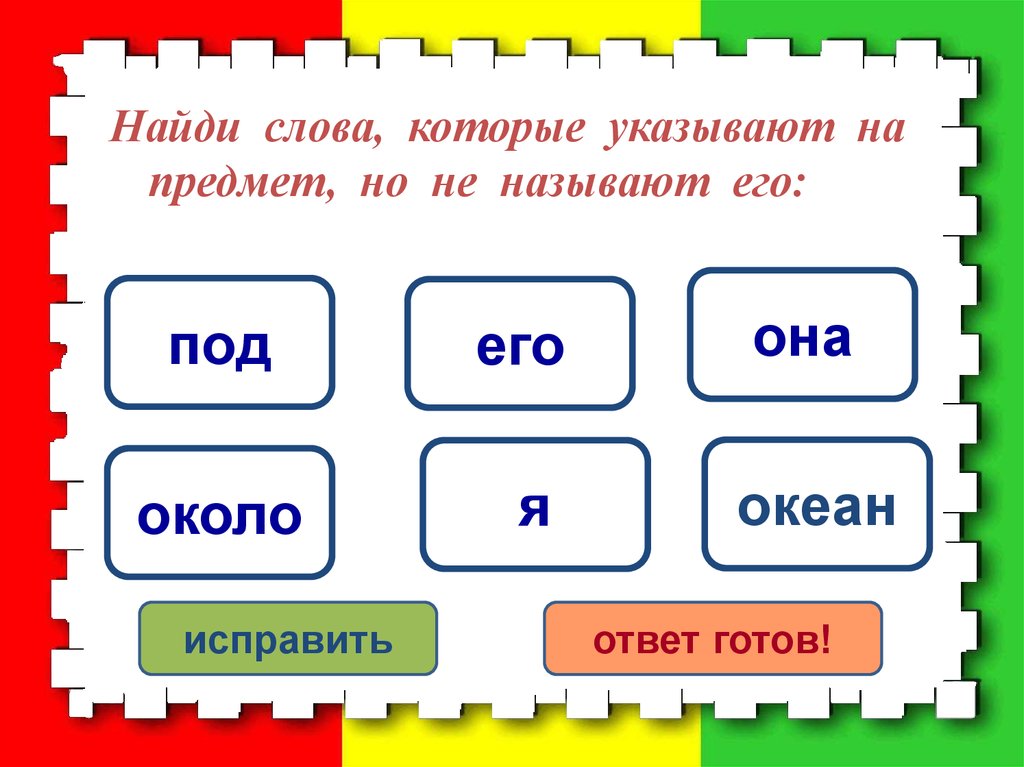 Найди слова, которые указывают на предмет, но не называют его:

под

его

она

около

я

океан

исправить

ответ готов!